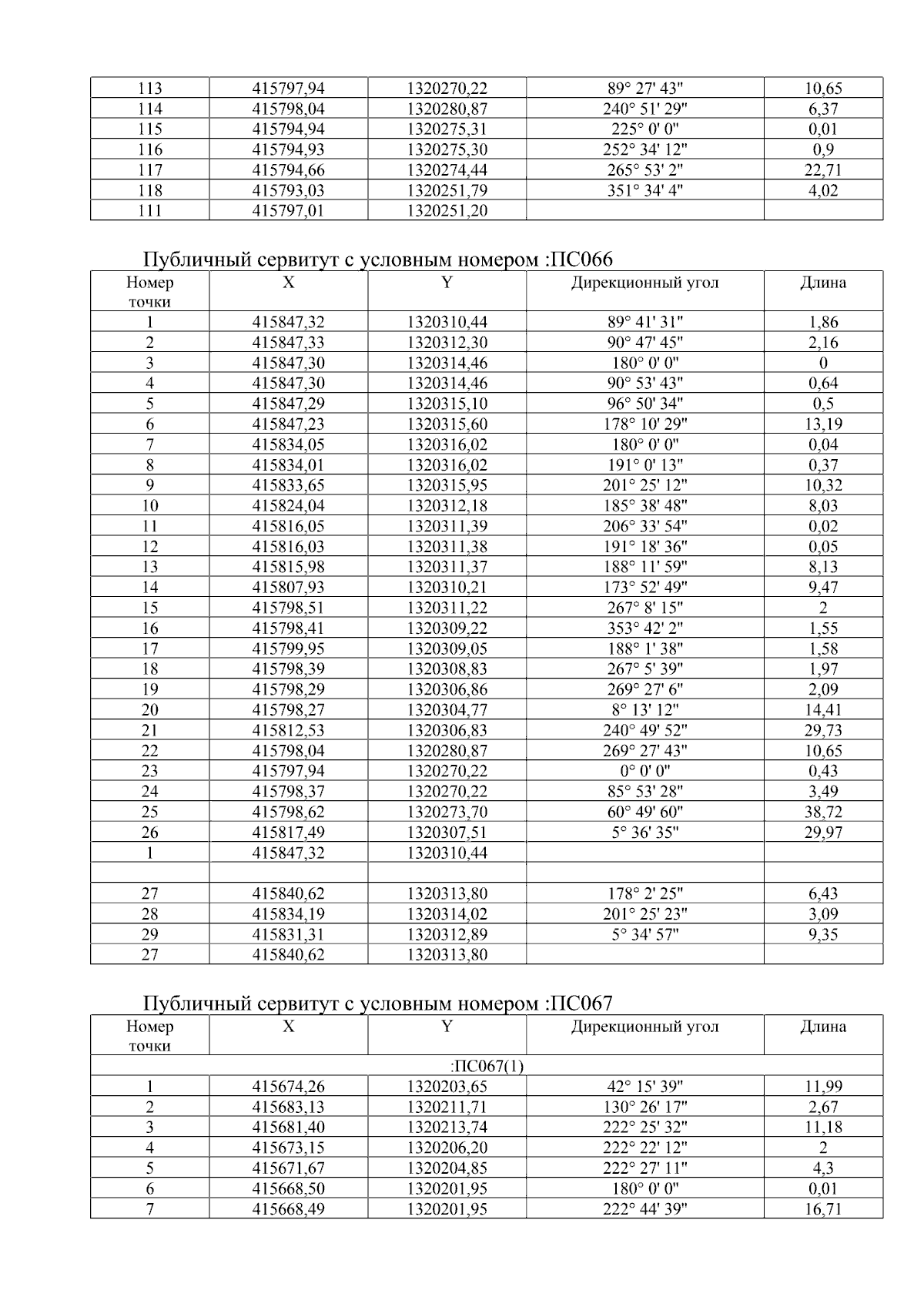 | 113 | 415797,94 | 1320270,22 | 89° 27' 43" | 10,65 |
|---|---|---|---|---|
| 114 | 415798,04 | 1320280,87 | 240° 51' 29" | 6,37 |
| 115 | 415794,94 | 1320275,31 | 225° 0' 0" | 0,01 |
| 116 | 415794,93 | 1320275,30 | 252° 34' 12" | 0,9 |
| 117 | 415794,66 | 1320274,44 | 265° 53' 2" | 22,71 |
| 118 | 415793,03 | 1320251,79 | 351° 34' 4" | 4,02 |
| 111 | 415797,01 | 1320251,20 | | |

Публичный сервитут с условным номером :ПС066

| Номер точки | X | Y | Дирекционный угол | Длина |
|---|---|---|---|---|
| 1 | 415847,32 | 1320310,44 | 89° 41' 31" | 1,86 |
| 2 | 415847,33 | 1320312,30 | 90° 47' 45" | 2,16 |
| 3 | 415847,30 | 1320314,46 | 180° 0' 0" | 0 |
| 4 | 415847,30 | 1320314,46 | 90° 53' 43" | 0,64 |
| 5 | 415847,29 | 1320315,10 | 96° 50' 34" | 0,5 |
| 6 | 415847,23 | 1320315,60 | 178° 10' 29" | 13,19 |
| 7 | 415834,05 | 1320316,02 | 180° 0' 0" | 0,04 |
| 8 | 415834,01 | 1320316,02 | 191° 0' 13" | 0,37 |
| 9 | 415833,65 | 1320315,95 | 201° 25' 12" | 10,32 |
| 10 | 415824,04 | 1320312,18 | 185° 38' 48" | 8,03 |
| 11 | 415816,05 | 1320311,39 | 206° 33' 54" | 0,02 |
| 12 | 415816,03 | 1320311,38 | 191° 18' 36" | 0,05 |
| 13 | 415815,98 | 1320311,37 | 188° 11' 59" | 8,13 |
| 14 | 415807,93 | 1320310,21 | 173° 52' 49" | 9,47 |
| 15 | 415798,51 | 1320311,22 | 267° 8' 15" | 2 |
| 16 | 415798,41 | 1320309,22 | 353° 42' 2" | 1,55 |
| 17 | 415799,95 | 1320309,05 | 188° 1' 38" | 1,58 |
| 18 | 415798,39 | 1320308,83 | 267° 5' 39" | 1,97 |
| 19 | 415798,29 | 1320306,86 | 269° 27' 6" | 2,09 |
| 20 | 415798,27 | 1320304,77 | 8° 13' 12" | 14,41 |
| 21 | 415812,53 | 1320306,83 | 240° 49' 52" | 29,73 |
| 22 | 415798,04 | 1320280,87 | 269° 27' 43" | 10,65 |
| 23 | 415797,94 | 1320270,22 | 0° 0' 0" | 0,43 |
| 24 | 415798,37 | 1320270,22 | 85° 53' 28" | 3,49 |
| 25 | 415798,62 | 1320273,70 | 60° 49' 60" | 38,72 |
| 26 | 415817,49 | 1320307,51 | 5° 36' 35" | 29,97 |
| 1 | 415847,32 | 1320310,44 | | |
| | | | | |
| 27 | 415840,62 | 1320313,80 | 178° 2' 25" | 6,43 |
| 28 | 415834,19 | 1320314,02 | 201° 25' 23" | 3,09 |
| 29 | 415831,31 | 1320312,89 | 5° 34' 57" | 9,35 |
| 27 | 415840,62 | 1320313,80 | | |

Публичный сервитут с условным номером :ПС067

| Номер точки | X | Y | Дирекционный угол | Длина |
|---|---|---|---|---|
| :ПС067(1) | | | | |
| 1 | 415674,26 | 1320203,65 | 42° 15' 39" | 11,99 |
| 2 | 415683,13 | 1320211,71 | 130° 26' 17" | 2,67 |
| 3 | 415681,40 | 1320213,74 | 222° 25' 32" | 11,18 |
| 4 | 415673,15 | 1320206,20 | 222° 22' 12" | 2 |
| 5 | 415671,67 | 1320204,85 | 222° 27' 11" | 4,3 |
| 6 | 415668,50 | 1320201,95 | 180° 0' 0" | 0,01 |
| 7 | 415668,49 | 1320201,95 | 222° 44' 39" | 16,71 |